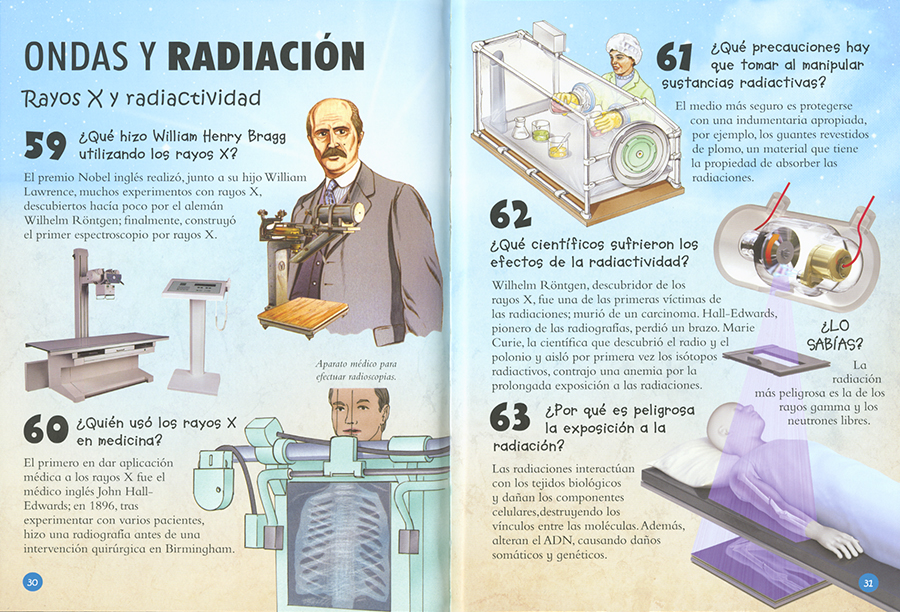 ONDAS Y RADIACIÓN

Rayos X y radiactividad

59 ¿Qué hizo William Henry Bragg utilizando los rayos X?

El premio Nobel inglés realizó, junto a su hijo William Lawrence, muchos experimentos con rayos X, descubiertos hacía poco por el alemán Wilhelm Röntgen; finalmente, construyó el primer espectroscopio por rayos X.

Aparato médico para efectuar radioscopias.

60 ¿Quién usó los rayos X en medicina?

El primero en dar aplicación médica a los rayos X fue el médico inglés John Hall-Edwards; en 1896, tras experimentar con varios pacientes, hizo una radiografía antes de una intervención quirúrgica en Birmingham.

30

61 ¿Qué precauciones hay que tomar al manipular sustancias radiactivas?

El medio más seguro es protegerse con una indumentaria apropiada, por ejemplo, los guantes revestidos de plomo, un material que tiene la propiedad de absorber las radiaciones.

62 ¿Qué científicos sufrieron los efectos de la radiactividad?

Wilhelm Röntgen, descubridor de los rayos X, fue una de las primeras víctimas de las radiaciones; murió de un carcinoma. Hall-Edwards, pionero de las radiografías, perdió un brazo. Marie Curie, la científica que descubrió el radio y el polonio y aisló por primera vez los isótopos radiactivos, contrajo una anemia por la prolongada exposición a las radiaciones.

¿LO SABÍAS?

La radiación más peligrosa es la de los rayos gamma y los neutrones libres.

63 ¿Por qué es peligrosa la exposición a la radiación?

Las radiaciones interactúan con los tejidos biológicos y dañan los componentes celulares,destruyendo los vínculos entre las moléculas. Además, alteran el ADN, causando daños somáticos y genéticos.

31